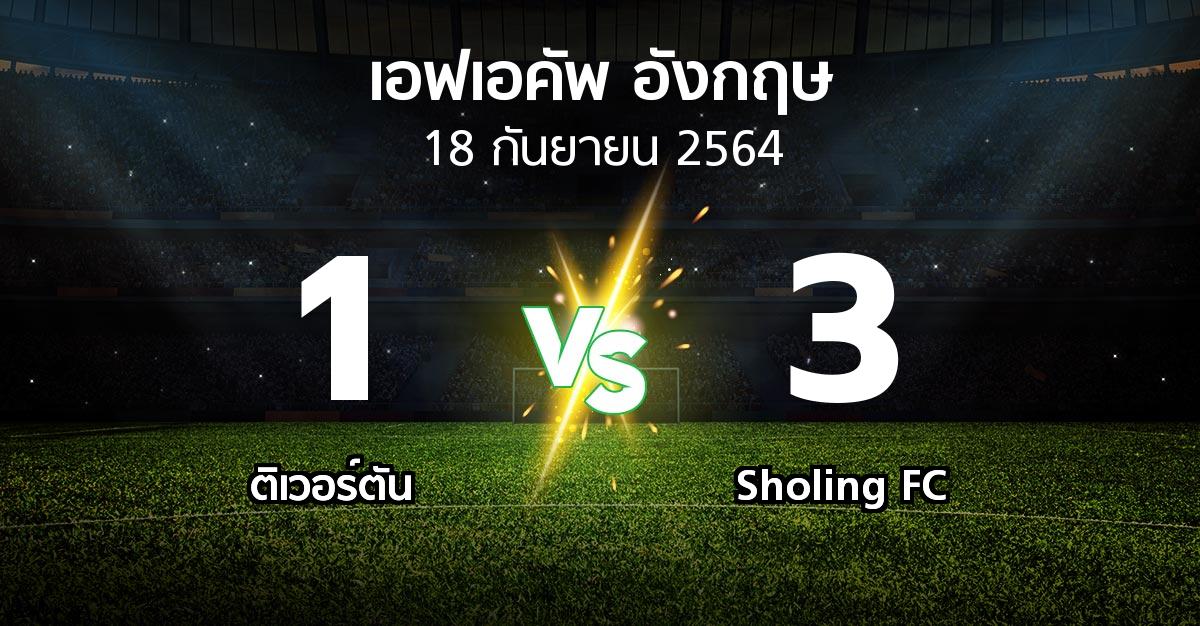 เอฟเอคัพ อังกฤษ
18 กันยายน 2564

1

VS

3

ติเวอร์ตัน

Sholing FC